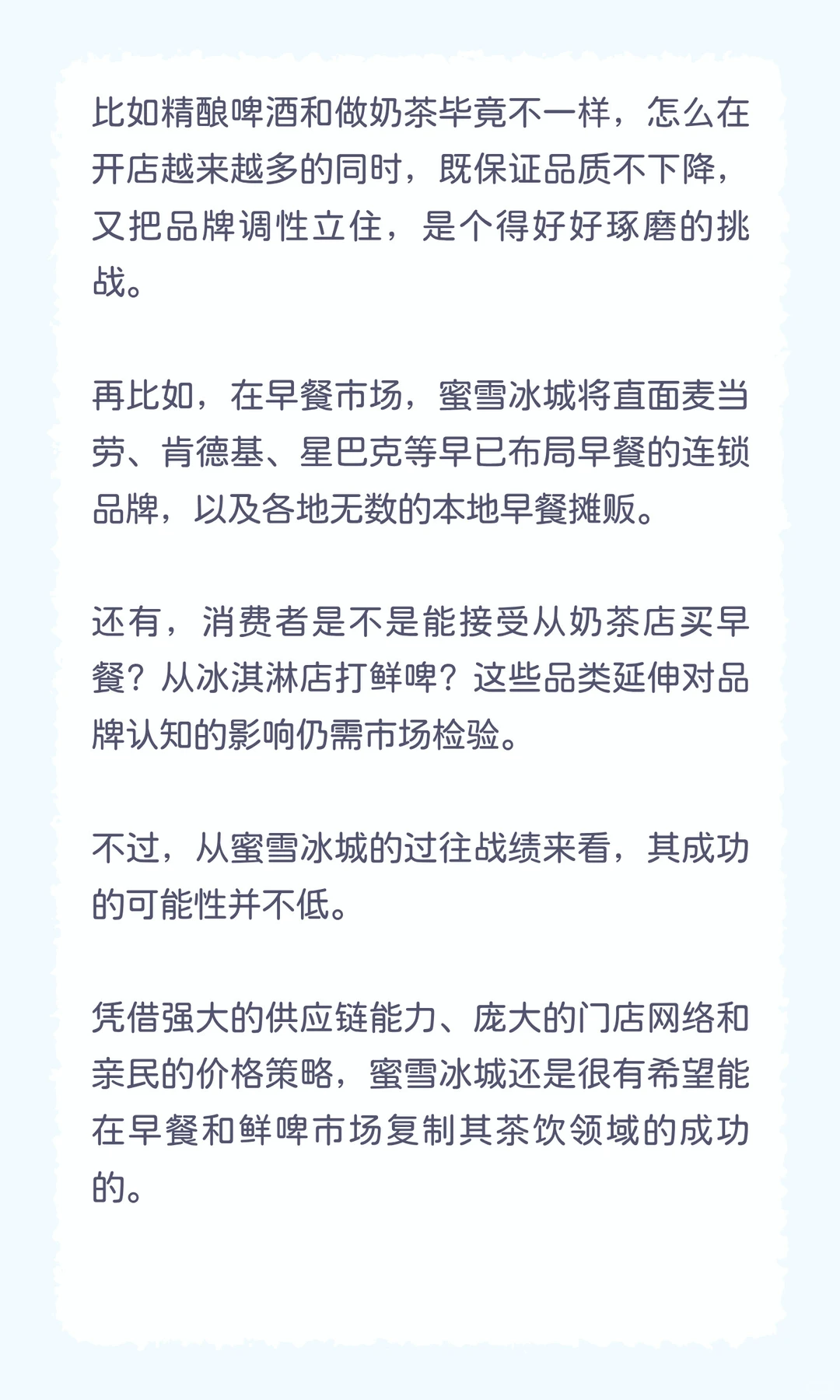 比如精酿啤酒和做奶茶毕竟不一样，怎么在开店越来越多的同时，既保证品质不下降，又把品牌调性立住，是个得好好琢磨的挑战。

再比如，在早餐市场，蜜雪冰城将直面麦当劳、肯德基、星巴克等早已布局早餐的连锁品牌，以及各地无数的本地早餐摊贩。

还有，消费者是不是能接受从奶茶店买早餐？从冰淇淋店打鲜啤？这些品类延伸对品牌认知的影响仍需市场检验。

不过，从蜜雪冰城的过往战绩来看，其成功的可能性并不低。

凭借强大的供应链能力、庞大的门店网络和亲民的价格策略，蜜雪冰城还是很有希望能在早餐和鲜啤市场复制其茶饮领域的成功的。